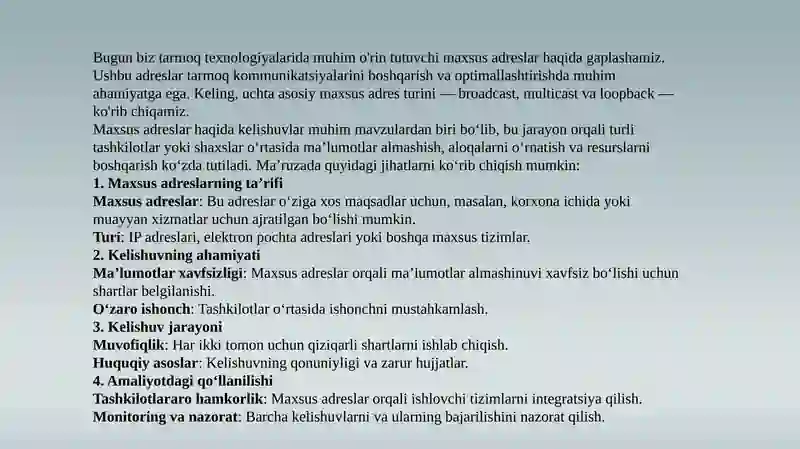 Bugun biz tarmoq texnologiyalarida muhim o'rin tutuvchi maxsus adreslar haqida gaplashamiz. Ushbu adreslar tarmoq kommunikatsiyalarini boshqarish va optimallashtirishda muhim ahamiyatga ega. Keling, uchta asosiy maxsus adres turini — broadcast, multicast va loopback — ko'rib chiqamiz.
Maxsus adreslar haqida kelishuvlar muhim mavzulardan biri bo‘lib, bu jarayon orqali turli tashkilotlar yoki shaxslar o‘rtasida ma’lumotlar almashish, aloqalarni o‘rnatish va resurslarni boshqarish ko‘zda tutiladi. Ma’ruzada quyidagi jihatlarni ko‘rib chiqish mumkin:
1. Maxsus adreslarning ta’rifi
Maxsus adreslar: Bu adreslar o‘ziga xos maqsadlar uchun, masalan, korxona ichida yoki muayyan xizmatlar uchun ajratilgan bo‘lishi mumkin.
Turi: IP adreslari, elektron pochta adreslari yoki boshqa maxsus tizimlar.
2. Kelishuvning ahamiyati
Ma’lumotlar xavfsizligi: Maxsus adreslar orqali ma’lumotlar almashinuvi xavfsiz bo‘lishi uchun shartlar belgilanishi.
O‘zaro ishonch: Tashkilotlar o‘rtasida ishonchni mustahkamlash.
3. Kelishuv jarayoni
Muvofiqlik: Har ikki tomon uchun qiziqarli shartlarni ishlab chiqish.
Huquqiy asoslar: Kelishuvning qonuniyligi va zarur hujjatlar.
4. Amaliyotdagi qo‘llanilishi
Tashkilotlararo hamkorlik: Maxsus adreslar orqali ishlovchi tizimlarni integratsiya qilish.
Monitoring va nazorat: Barcha kelishuvlarni va ularning bajarilishini nazorat qilish.